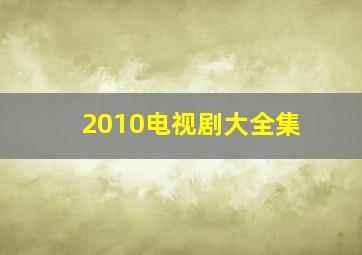 2010电视剧大全集